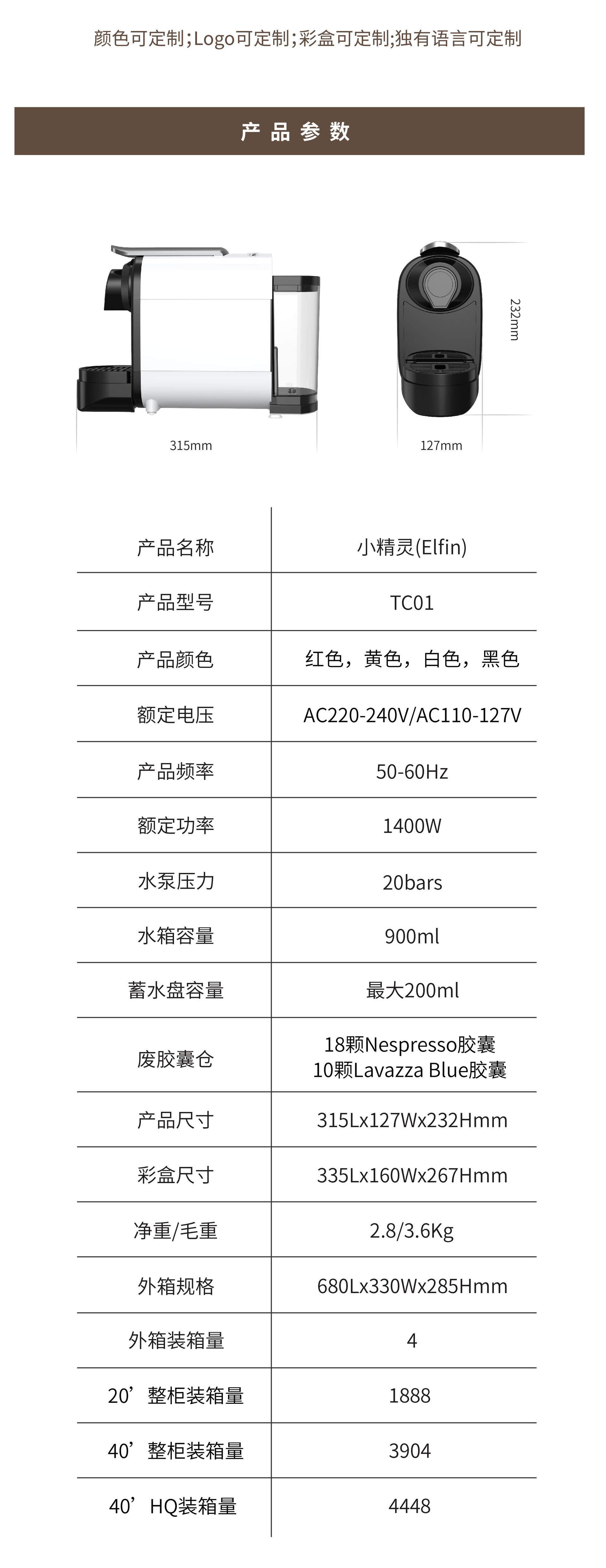 颜色可定制;Logo可定制;彩盒可定制;独有语言可定制

产品参数

232mm

315mm

127mm

| 产品名称 | 小精灵(Elfin) |
|---|---|
| 产品型号 | TC01 |
| 产品颜色 | 红色，黄色，白色，黑色 |
| 额定电压 | AC220-240V/AC110-127V |
| 产品频率 | 50-60Hz |
| 额定功率 | 1400W |
| 水泵压力 | 20bars |
| 水箱容量 | 900ml |
| 蓄水盘容量 | 最大200ml |
| 废胶囊仓 | 18颗Nespresso胶囊 10颗Lavazza Blue胶囊 |
| 产品尺寸 | 315Lx127Wx232Hmm |
| 彩盒尺寸 | 335Lx160Wx267Hmm |
| 净重/毛重 | 2.8/3.6Kg |
| 外箱规格 | 680Lx330Wx285Hmm |
| 外箱装箱量 | 4 |
| 20’整柜装箱量 | 1888 |
| 40’整柜装箱量 | 3904 |
| 40’HQ装箱量 | 4448 |